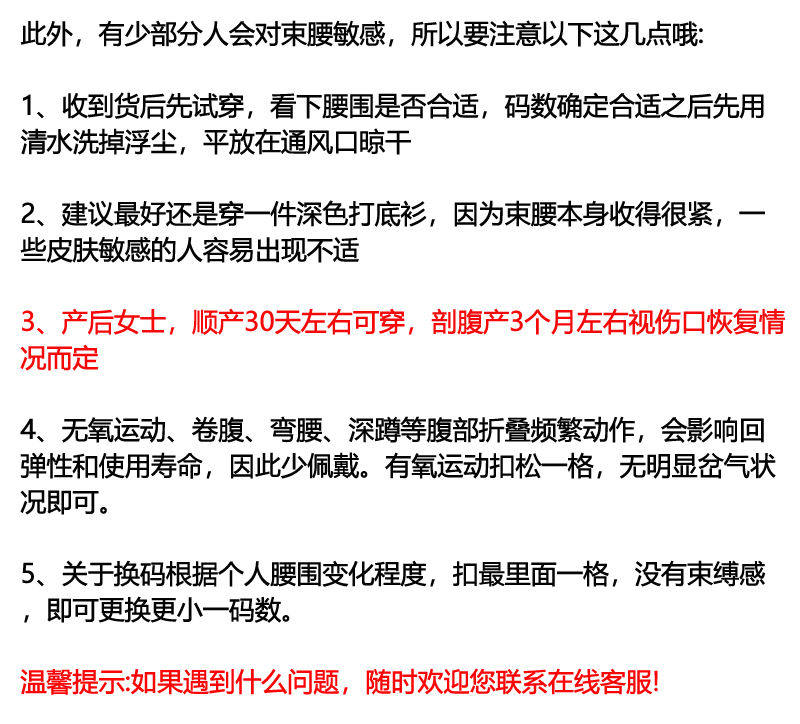 此外，有少部分人会对束腰敏感，所以要注意以下这几点哦:

1、收到货后先试穿，看下腰围是否合适，码数确定合适之后先用清水洗掉浮尘，平放在通风口晾干

2、建议最好还是穿一件深色打底衫，因为束腰本身收得很紧，一些皮肤敏感的人容易出现不适

3、产后女士，顺产30天左右可穿，剖腹产3个月左右视伤口恢复情况而定

4、无氧运动、卷腹、弯腰、深蹲等腹部折叠频繁动作，会影响回弹性和使用寿命，因此少佩戴。有氧运动扣松一格，无明显岔气状况即可。

5、关于换码根据个人腰围变化程度，扣最里面一格，没有束缚感，即可更换更小一码数。

温馨提示:如果遇到什么问题，随时欢迎您联系在线客服!